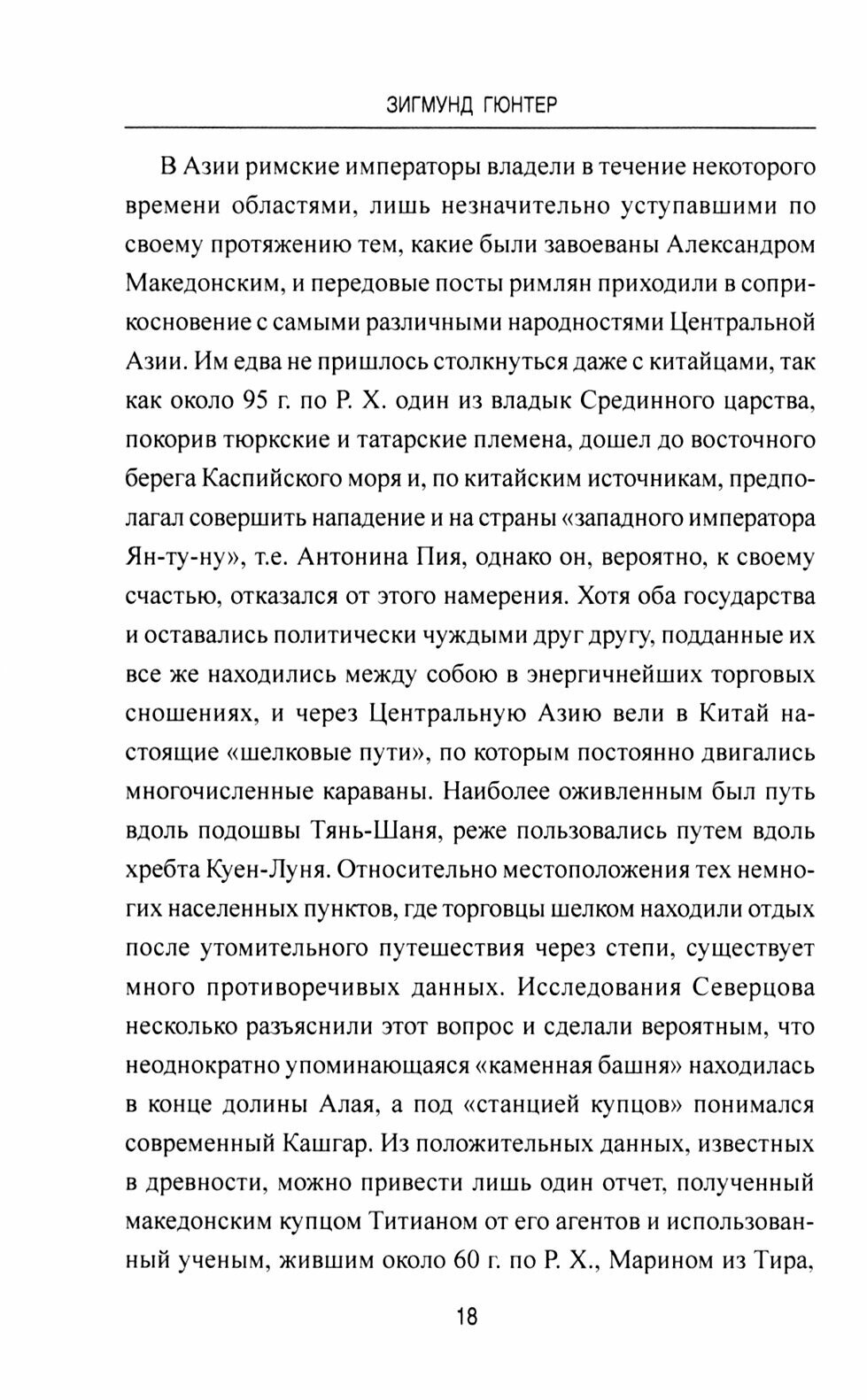 ЗИГМУНД ГЮНТЕР

В Азии римские императоры владели в течение некоторого времени областями, лишь незначительно уступавшими по своему протяжению тем, какие были завоеваны Александром Македонским, и передовые посты римлян приходили в соприкосновение с самыми различными народностями Центральной Азии. Им едва не пришлось столкнуться даже с китайцами, так как около 95 г. по Р. Х. один из владык Срединного царства, покорив тюркские и татарские племена, дошел до восточного берега Каспийского моря и, по китайским источникам, предполагал совершить нападение и на страны «западного императора Ян-ту-ну», т.е. Антонина Пия, однако он, вероятно, к своему счастью, отказался от этого намерения. Хотя оба государства и оставались политически чуждыми друг другу, подданные их все же находились между собою в энергичнейших торговых сношениях, и через Центральную Азию вели в Китай настоящие «шелковые пути», по которым постоянно двигались многочисленные караваны. Наиболее оживленным был путь вдоль подошвы Тянь-Шаня, реже пользовались путем вдоль хребта Куен-Луня. Относительно местоположения тех немногих населенных пунктов, где торговцы шелком находили отдых после утомительного путешествия через степи, существует много противоречивых данных. Исследования Северцова несколько разъяснили этот вопрос и сделали вероятным, что неоднократно упоминающаяся «каменная башня» находилась в конце долины Алая, а под «станцией купцов» понимался современный Кашгар. Из положительных данных, известных в древности, можно привести лишь один отчет, полученный македонским купцом Титианом от его агентов и использованный ученым, жившим около 60 г. по Р. Х., Марином из Тира,

18